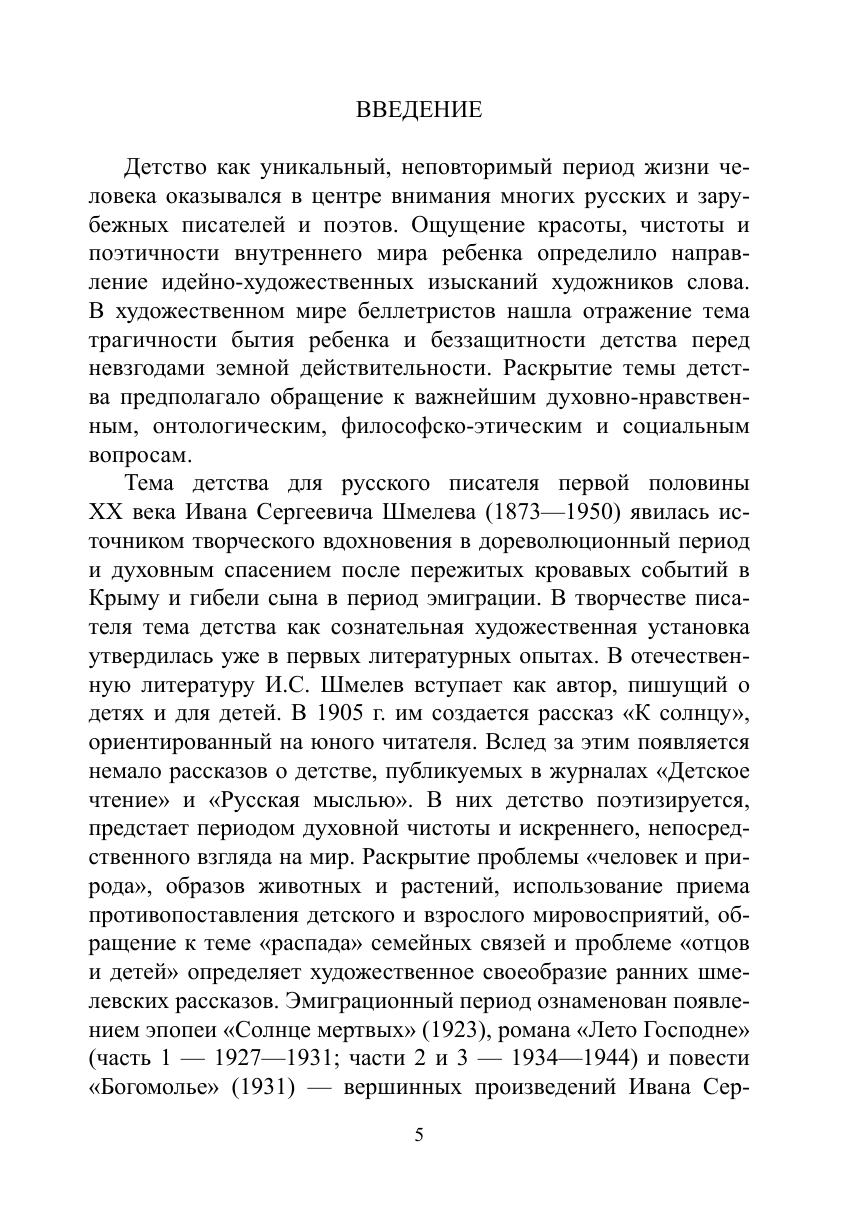 ВВЕДЕНИЕ

Детство как уникальный, неповторимый период жизни человека оказывался в центре внимания многих русских и зарубежных писателей и поэтов. Ощущение красоты, чистоты и поэтичности внутреннего мира ребенка определило направление идейно-художественных изысканий художников слова. В художественном мире беллетристов нашла отражение тема трагичности бытия ребенка и беззащитности детства перед невзгодами земной действительности. Раскрытие темы детства предполагало обращение к важнейшим духовно-нравственным, онтологическим, философско-этическим и социальным вопросам.

Тема детства для русского писателя первой половины XX века Ивана Сергеевича Шмелева (1873—1950) явилась источником творческого вдохновения в дореволюционный период и духовным спасением после пережитых кровавых событий в Крыму и гибели сына в период эмиграции. В творчестве писателя тема детства как сознательная художественная установка утвердилась уже в первых литературных опытах. В отечественную литературу И.С. Шмелев вступает как автор, пишущий о детях и для детей. В 1905 г. им создается рассказ «К солнцу», ориентированный на юного читателя. Вслед за этим появляется немало рассказов о детстве, публикуемых в журналах «Детское чтение» и «Русская мыслью». В них детство поэтизируется, предстает периодом духовной чистоты и искреннего, непосредственного взгляда на мир. Раскрытие проблемы «человек и природа», образов животных и растений, использование приема противопоставления детского и взрослого мировосприятий, обращение к теме «распада» семейных связей и проблеме «отцов и детей» определяет художественное своеобразие ранних шмелевских рассказов. Эмиграционный период ознаменован появлением эпопеи «Солнце мертвых» (1923), романа «Лето Господне» (часть 1 — 1927—1931; части 2 и 3 — 1934—1944) и повести «Богомолье» (1931) — вершинных произведений Ивана Сер-

5